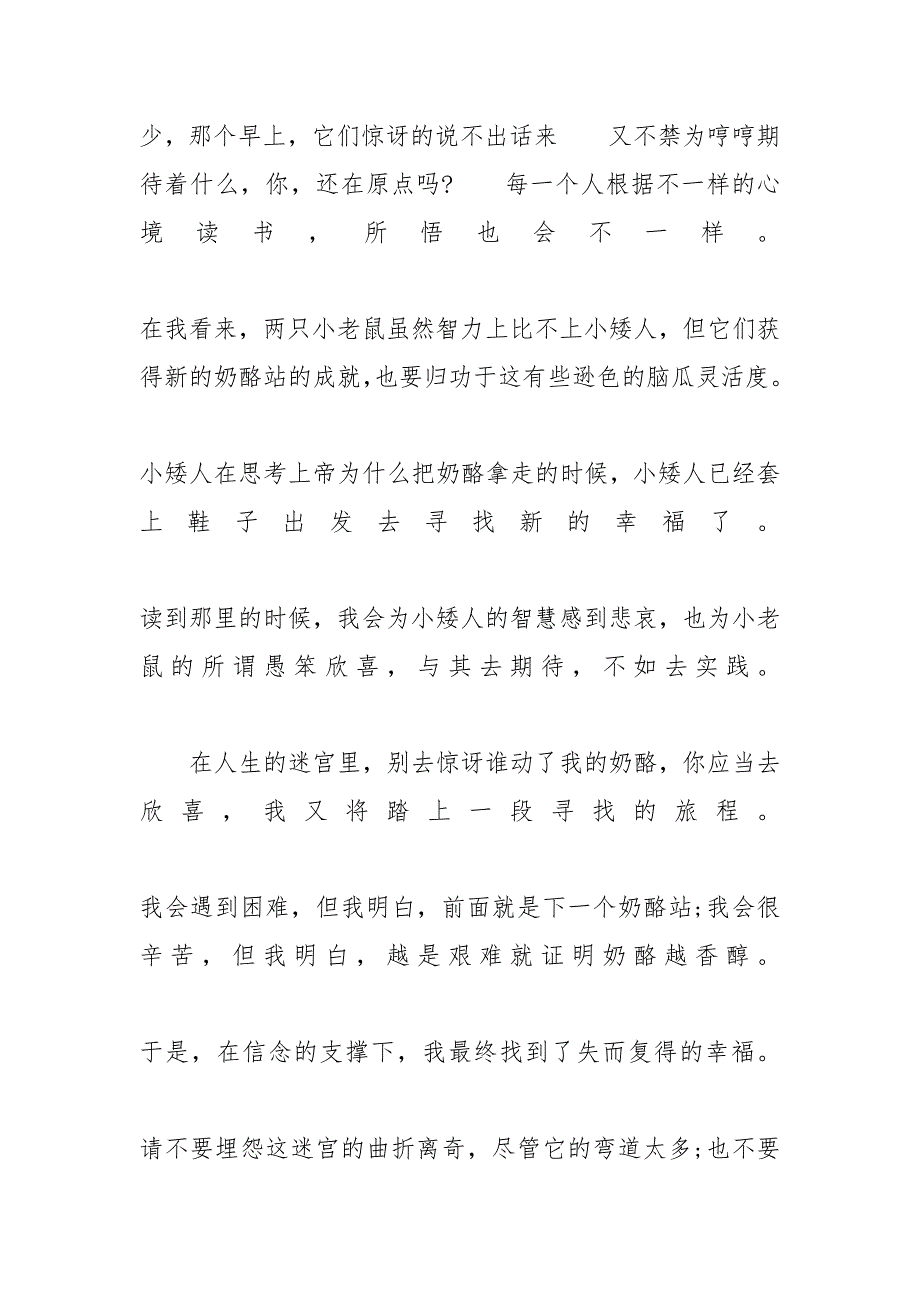 少，那个早上，它们惊讶的说不出话来　　又不禁为哼哼期待着什么，你，还在原点吗?　　每一个人根据不一样的心境读书，所悟也会不一样。

在我看来，两只小老鼠虽然智力上比不上小矮人，但它们获得新的奶酪站的成就,也要归功于这有些逊色的脑瓜灵活度。

小矮人在思考上帝为什么把奶酪拿走的时候，小矮人已经套上鞋子出发去寻找新的幸福了。

读到那里的时候，我会为小矮人的智慧感到悲哀，也为小老鼠的所谓愚笨欣喜，与其去期待，不如去实践。

　　在人生的迷宫里，别去惊讶谁动了我的奶酪，你应当去欣喜，我又将踏上一段寻找的旅程。

我会遇到困难，但我明白，前面就是下一个奶酪站;我会很辛苦，但我明白，越是艰难就证明奶酪越香醇。

于是，在信念的支撑下，我最终找到了失而复得的幸福。

请不要埋怨这迷宫的曲折离奇，尽管它的弯道太多;也不要